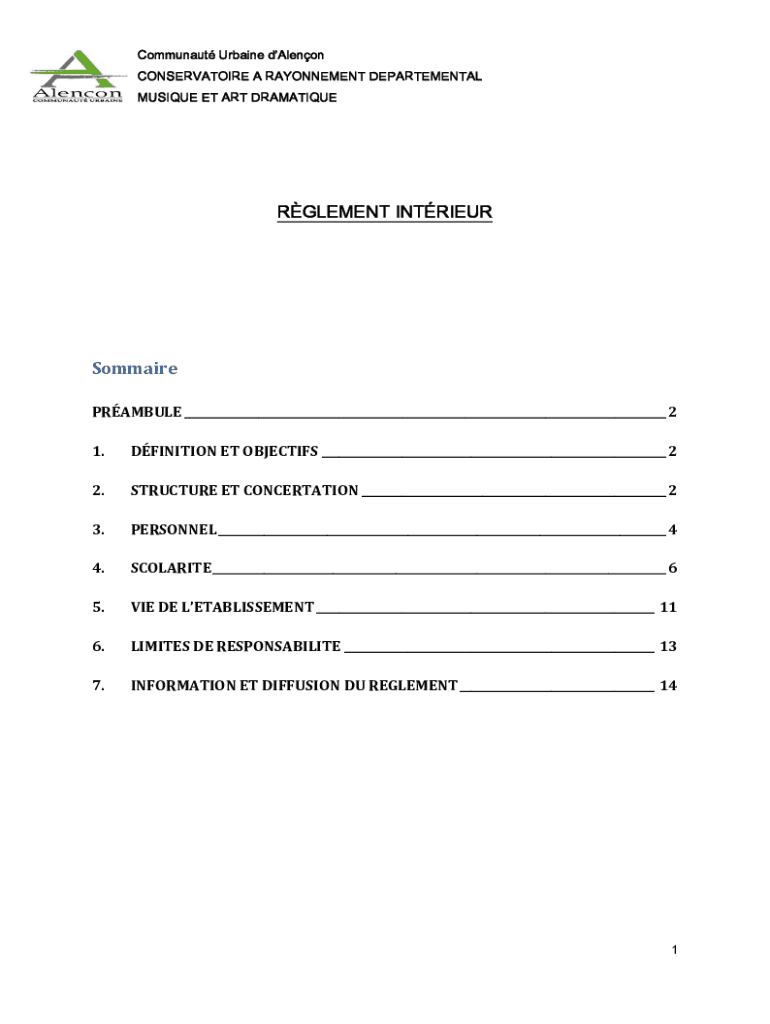 Alençon
COMMUNAUTÉ URBAINE

Communauté Urbaine d'Alençon
CONSERVATOIRE A RAYONNEMENT DEPARTEMENTAL
MUSIQUE ET ART DRAMATIQUE

RÈGLEMENT INTÉRIEUR

Sommaire

PRÉAMBULE 2

1. DÉFINITION ET OBJECTIFS 2

2. STRUCTURE ET CONCERTATION 2

3. PERSONNEL 4

4. SCOLARITE 6

5. VIE DE L'ETABLISSEMENT 11

6. LIMITES DE RESPONSABILITE 13

7. INFORMATION ET DIFFUSION DU REGLEMENT 14

1